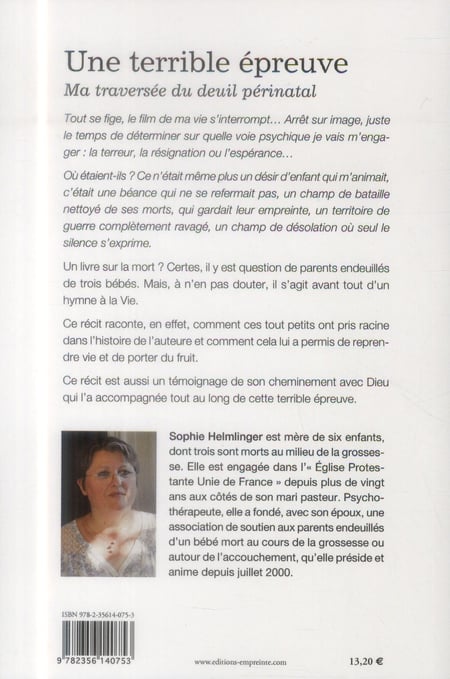 Une terrible épreuve

Ma traversée du deuil périnatal

Tout se fige, le film de ma vie s'interrompt… Arrêt sur image, juste le temps de déterminer sur quelle voie psychique je vais m'engager : la terreur, la résignation ou l'espérance…

Où étaient-ils ? Ce n'était même plus un désir d'enfant qui m'animait, c'était une béance qui ne se refermait pas, un champ de bataille nettoyé de ses morts, qui gardait leur empreinte, un territoire de guerre complètement ravagé, un champ de désolation où seul le silence s'exprime.

Un livre sur la mort ? Certes, il y est question de parents endeuillés de trois bébés. Mais, à n'en pas douter, il s'agit avant tout d'un hymne à la Vie.

Ce récit raconte, en effet, comment ces tout petits ont pris racine dans l'histoire de l'auteure et comment cela lui a permis de reprendre vie et de porter du fruit.

Ce récit est aussi un témoignage de son cheminement avec Dieu qui l'a accompagnée tout au long de cette terrible épreuve.

Sophie Helmlinger est mère de six enfants, dont trois sont morts au milieu de la grossesse. Elle est engagée dans l'« Église Protestante Unie de France » depuis plus de vingt ans aux côtés de son mari pasteur. Psychothérapeute, elle a fondé, avec son époux, une association de soutien aux parents endeuillés d'un bébé mort au cours de la grossesse ou autour de l'accouchement, qu'elle préside et anime depuis juillet 2000.

ISBN 978-2-35614-075-3

9 782356 140753

www.editions-empreinte.com

13,20 €